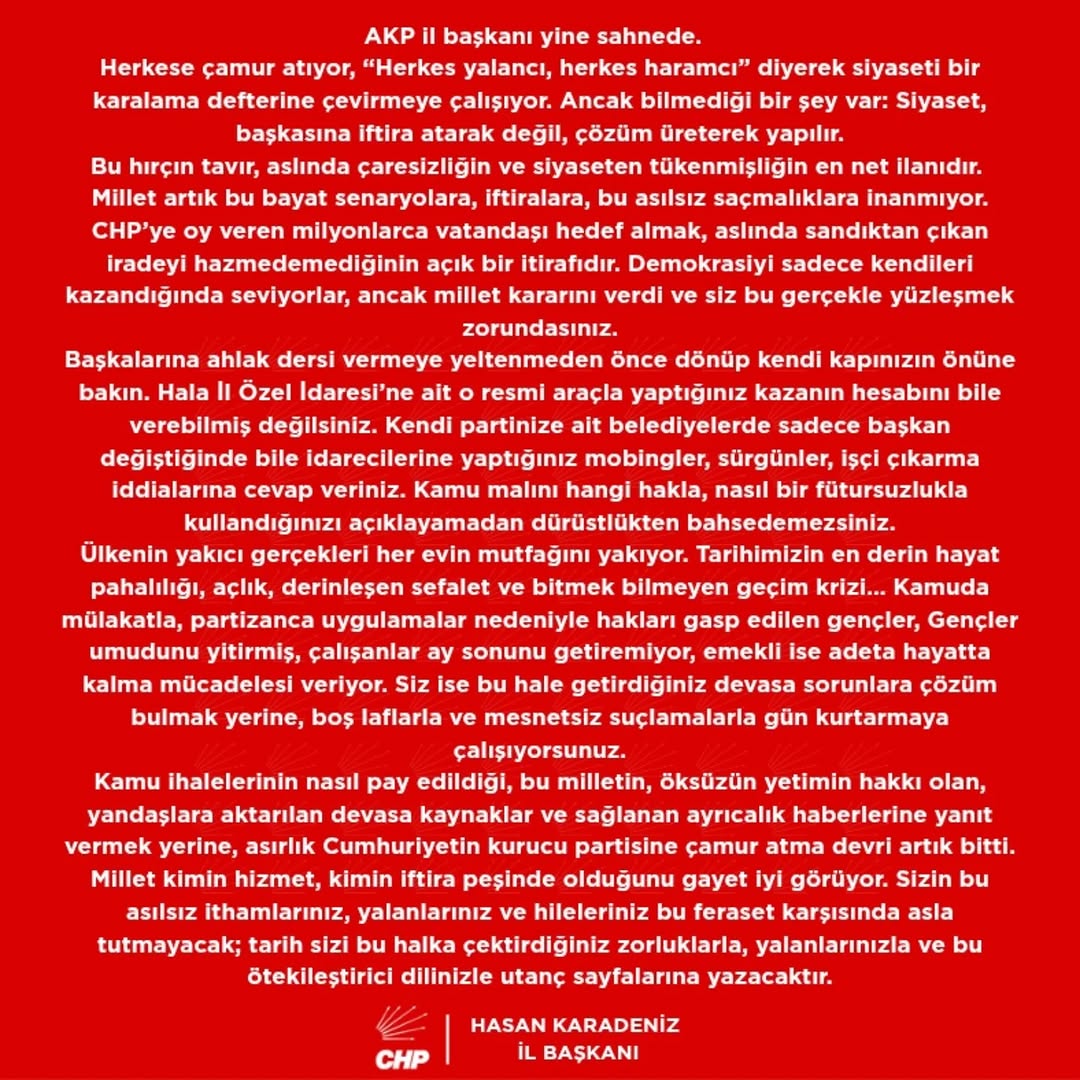 AKP il başkanı yine sahnede.
Herkese çamur atıyor, “Herkes yalancı, herkes haramcı” diyerek siyaseti bir karalama defterine çevirmeye çalışıyor. Ancak bilmediği bir şey var: Siyaset, başkasına iftira atarak değil, çözüm üreterek yapılır.
Bu hırçın tavır, aslında çaresizliğin ve siyaseten tükenmişliğin en net ilanıdır. Millet artık bu bayat senaryolara, iftiralara, bu asılsız saçmalıklara inanmıyor. CHP’ye oy veren milyonlarca vatandaşı hedef almak, aslında sandıktan çıkan iradeyi hazmedemediğinin açık bir itirafıdır. Demokrasiyi sadece kendileri kazandığında seviyorlar, ancak millet kararını verdi ve siz bu gerçekle yüzleşmek zorundasınız.
Başkalarına ahlak dersi vermeye yeltenmeden önce dönüp kendi kapınızın önüne bakın. Hala İl Özel İdaresi’ne ait o resmi araçla yaptığınız kazanın hesabını bile verebilmiş değilsiniz. Kendi partinize ait belediyelerde sadece başkan değiştiğinde bile idarecilerine yaptığınız mobingler, sürgünler, işçi çıkarma iddialarına cevap veriniz. Kamu malını hangi hakla, nasıl bir fütursuzlukla kullandığınızı açıklayamadan dürüstlükten bahsedemezsiniz.
Ülkenin yakıcı gerçekleri her evin mutfağını yakıyor. Tarihimizin en derin hayat pahalılığı, açlık, derinleşen sefalet ve bitmek bilmeyen geçim krizi... Kamuda mülakatla, partizanca uygulamalar nedeniyle hakları gasp edilen gençler, Gençler umudunu yitirmiş, çalışanlar ay sonunu getiremiyor, emekli ise adeta hayatta kalma mücadelesi veriyor. Siz ise bu hale getirdiğiniz devasa sorunlara çözüm bulmak yerine, boş laflarla ve mesnetsiz suçlamalarla gün kurtarmaya çalışıyorsunuz.
Kamu ihalelerinin nasıl pay edildiği, bu milletin, öksüzün yetimin hakkı olan, yandaşlara aktarılan devasa kaynaklar ve sağlanan ayrıcalık haberlerine yanıt vermek yerine, asırlık Cumhuriyetin kurucu partisine çamur atma devri artık bitti. Millet kimin hizmet, kimin iftira peşinde olduğunu gayet iyi görüyor. Sizin bu asılsız ithamlarınız, yalanlarınız ve hileleriniz bu feraset karşısında asla tutmayacak; tarih sizi bu halka çektirdiğiniz zorluklarla, yalanlarınızla ve bu ötekileştirici dilinizle utanç sayfalarına yazacaktır.

CHP
HASAN KARADENİZ
İL BAŞKANI